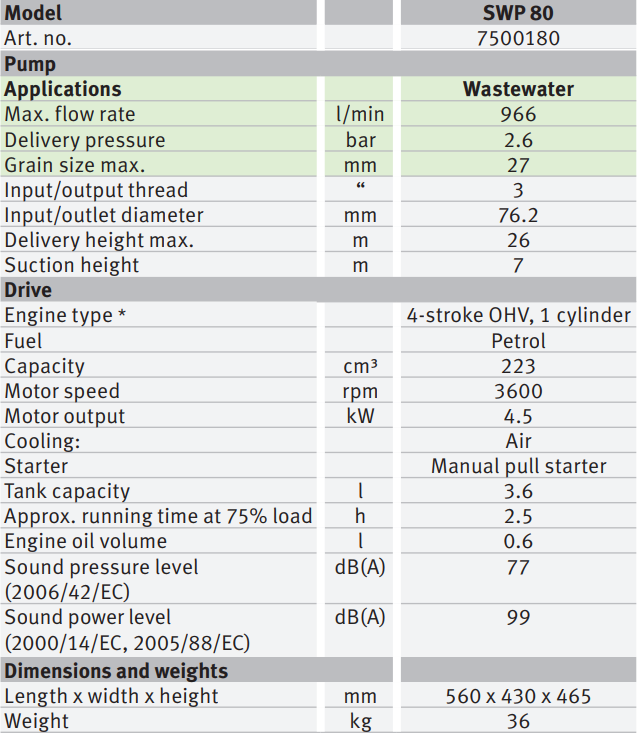 | Model | | SWP 80 |
|---|---|---|
| Art. no. | | 7500180 |
| Pump | | |
| Applications | | Wastewater |
| Max. flow rate | l/min | 966 |
| Delivery pressure | bar | 2.6 |
| Grain size max. | mm | 27 |
| Input/output thread | “ | 3 |
| Input/outlet diameter | mm | 76.2 |
| Delivery height max. | m | 26 |
| Suction height | m | 7 |
| Drive | | |
| Engine type * | | 4-stroke OHV, 1 cylinder |
| Fuel | | Petrol |
| Capacity | cm³ | 223 |
| Motor speed | rpm | 3600 |
| Motor output | kW | 4.5 |
| Cooling: | | Air |
| Starter | | Manual pull starter |
| Tank capacity | l | 3.6 |
| Approx. running time at 75% load | h | 2.5 |
| Engine oil volume | l | 0.6 |
| Sound pressure level (2006/42/EC) | dB(A) | 77 |
| Sound power level (2000/14/EC, 2005/88/EC) | dB(A) | 99 |
| Dimensions and weights | | |
| Length x width x height | mm | 560 x 430 x 465 |
| Weight | kg | 36 |